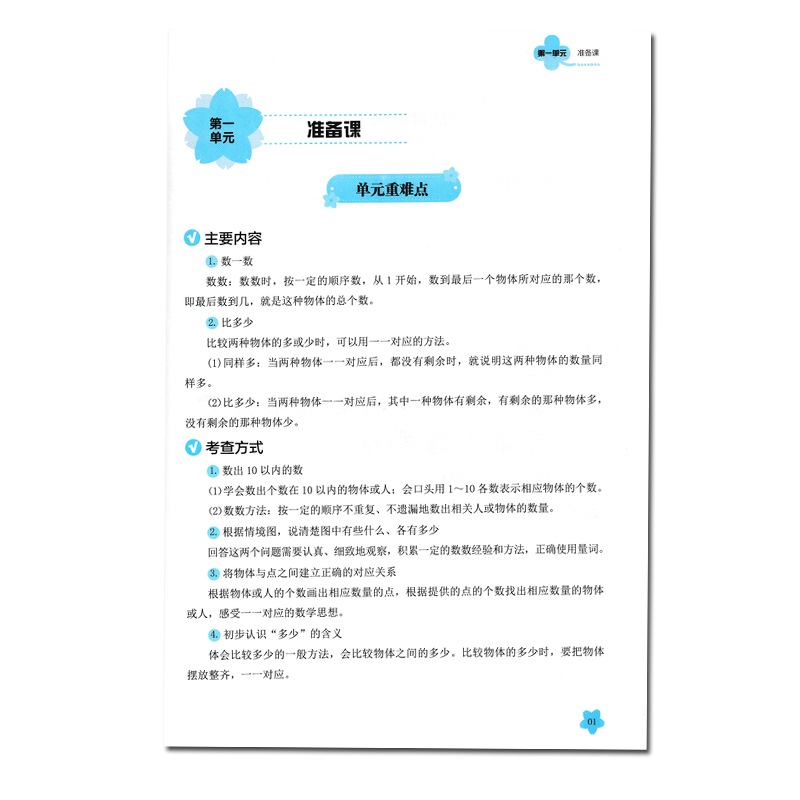 第一单元 准备课

第一单元 准备课

单元重难点

主要内容

1. 数一数

数数：数数时，按一定的顺序数，从 1 开始，数到最后一个物体所对应的那个数，即最后数到几，就是这种物体的总个数。

2. 比多少

比较两种物体的多或少时，可以用一一对应的方法。

(1)同样多：当两种物体一一对应后，都没有剩余时，就说明这两种物体的数量同样多。

(2)比多少：当两种物体一一对应后，其中一种物体有剩余，有剩余的那种物体多，没有剩余的那种物体少。

考查方式

1. 数出 10 以内的数

(1)学会数出个数在 10 以内的物体或人；会口头用 1～10 各数表示相应物体的个数。

(2)数数方法：按一定的顺序不重复、不遗漏地数出相关人或物体的数量。

2. 根据情境图，说清楚图中有些什么、各有多少

回答这两个问题需要认真、细致地观察，积累一定的数数经验和方法，正确使用量词。

3. 将物体与点之间建立正确的对应关系

根据物体或人的个数画出相应数量的点，根据提供的点的个数找出相应数量的物体或人，感受一一对应的数学思想。

4. 初步认识“多少”的含义

体会比较多少的一般方法，会比较物体之间的多少。比较物体的多少时，要把物体摆放整齐，一一对应。

01